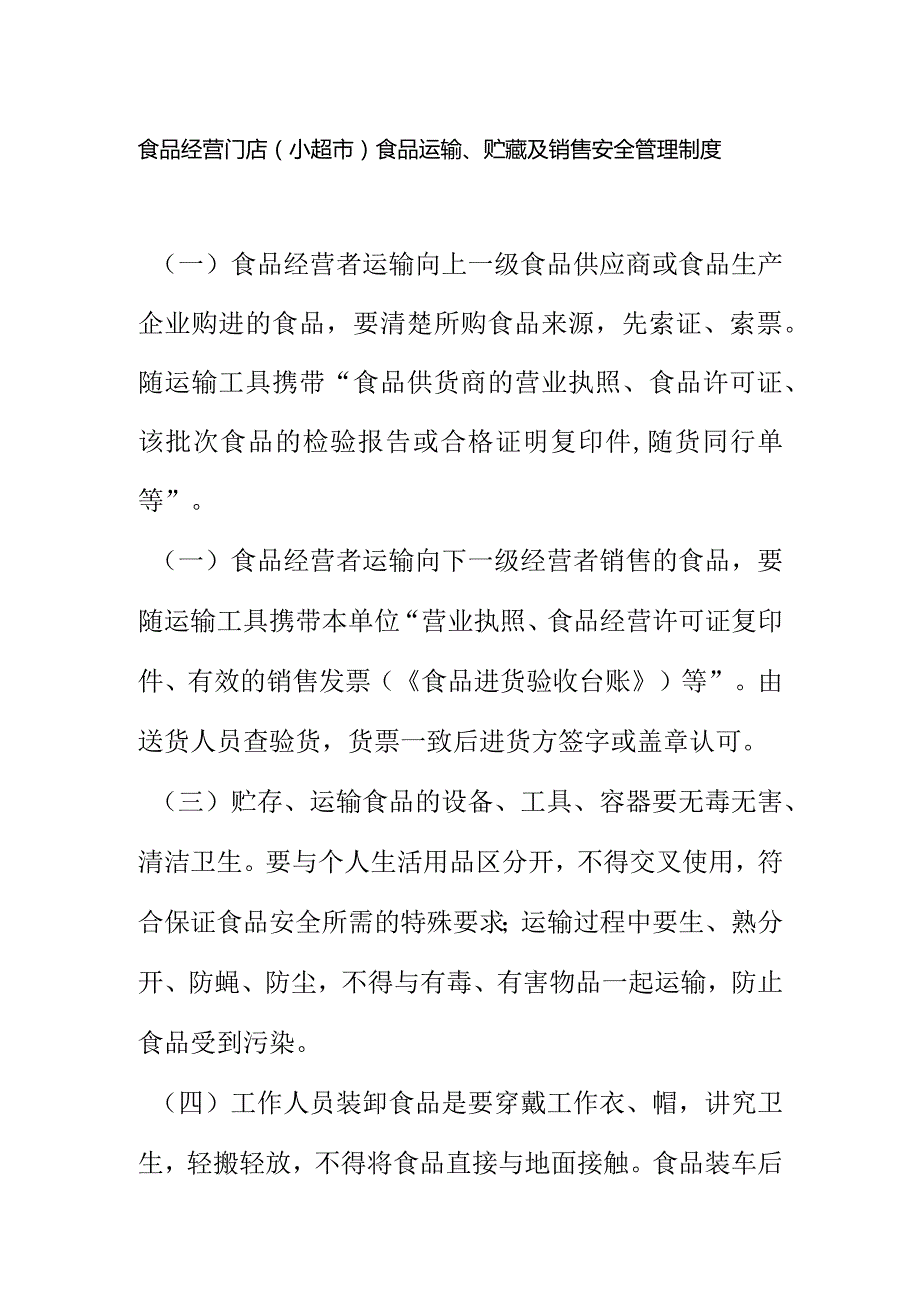 食品经营门店（小超市）食品运输、贮藏及销售安全管理制度

（一）食品经营者运输向上一级食品供应商或食品生产企业购进的食品，要清楚所购食品来源，先索证、索票。随运输工具携带“食品供货商的营业执照、食品许可证、该批次食品的检验报告或合格证明复印件,随货同行单等”。

（一）食品经营者运输向下一级经营者销售的食品，要随运输工具携带本单位“营业执照、食品经营许可证复印件、有效的销售发票（《食品进货验收台账》）等”。由送货人员查验货，货票一致后进货方签字或盖章认可。

（三）贮存、运输食品的设备、工具、容器要无毒无害、清洁卫生。要与个人生活用品区分开，不得交叉使用，符合保证食品安全所需的特殊要求;运输过程中要生、熟分开、防蝇、防尘，不得与有毒、有害物品一起运输，防止食品受到污染。

（四）工作人员装卸食品是要穿戴工作衣、帽，讲究卫生，轻搬轻放，不得将食品直接与地面接触。食品装车后